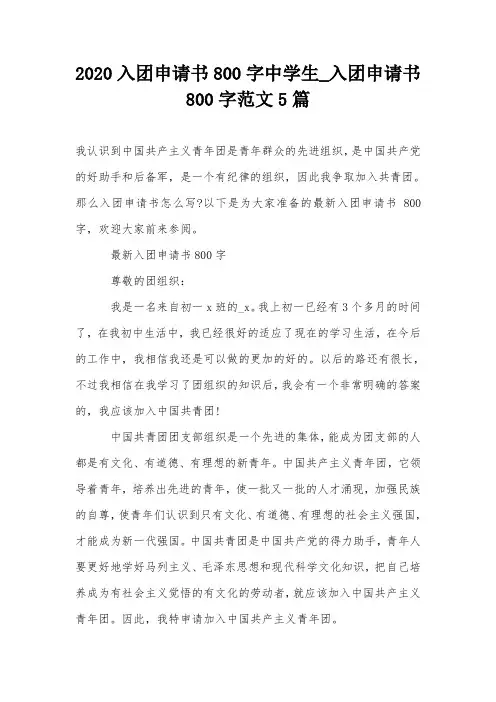 2020 入团申请书 800 字中学生_入团申请书 800 字范文 5 篇

我认识到中国共产主义青年团是青年群众的先进组织，是中国共产党的好助手和后备军，是一个有纪律的组织，因此我争取加入共青团。那么入团申请书怎么写?以下是为大家准备的最新入团申请书 800 字，欢迎大家前来参阅。

最新入团申请书 800 字

尊敬的团组织：

我是一名来自初一 x 班的_x。我上初一已经有 3 个多月的时间了，在我初中生活中，我已经很好的适应了现在的学习生活，在今后的工作中，我相信我还是可以做的更加的好的。以后的路还有很长，不过我相信在我学习了团组织的知识后，我会有一个非常明确的答案的，我应该加入中国共青团!

中国共青团团支部组织是一个先进的集体，能成为团支部的人都是有文化、有道德、有理想的新青年。中国共产主义青年团，它领导着青年，培养出先进的青年，使一批又一批的人才涌现，加强民族的自尊，使青年们认识到只有文化、有道德、有理想的社会主义强国，才能成为新一代强国。中国共青团是中国共产党的得力助手，青年人要更好地学好马列主义、毛泽东思想和现代科学文化知识，把自己培养成为有社会主义觉悟的有文化的劳动者，就应该加入中国共产主义青年团。因此，我特申请加入中国共产主义青年团。